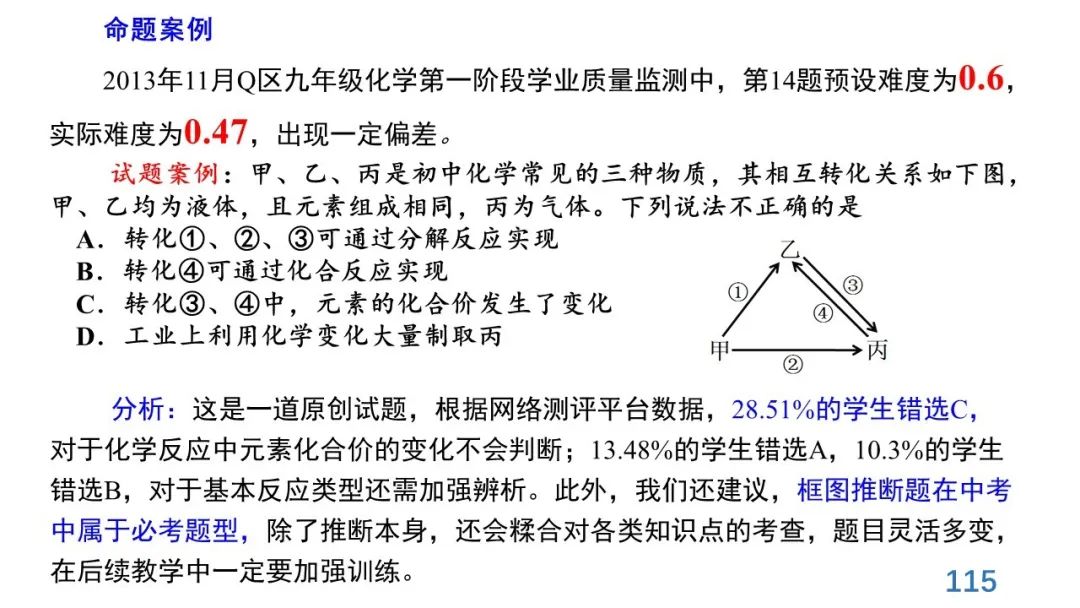 命题案例

2013年11月Q区九年级化学第一阶段学业质量监测中，第14题预设难度为0.6，实际难度为0.47，出现一定偏差。

试题案例：甲、乙、丙是初中化学常见的三种物质，其相互转化关系如下图，甲、乙均为液体，且元素组成相同，丙为气体。下列说法不正确的是

A．转化①、②、③可通过分解反应实现
B．转化④可通过化合反应实现
C．转化③、④中，元素的化合价发生了变化
D．工业上利用化学变化大量制取丙

乙
①
③
④
甲
②
丙

分析：这是一道原创试题，根据网络测评平台数据，28.51%的学生错选C，对于化学反应中元素化合价的变化不会判断；13.48%的学生错选A，10.3%的学生错选B，对于基本反应类型还需加强辨析。此外，我们还建议，框图推断题在中考中属于必考题型，除了推断本身，还会糅合对各类知识点的考查，题目灵活多变，在后续教学中一定要加强训练。

115